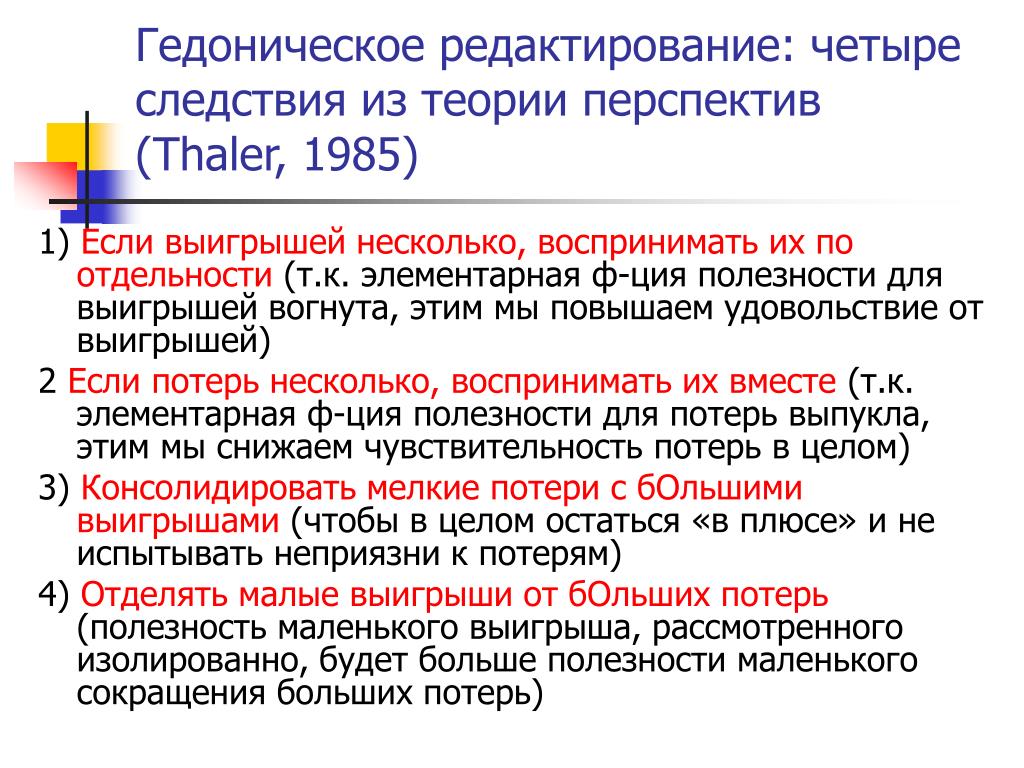 Гедоническое редактирование: четыре следствия из теории перспектив (Thaler, 1985)

1) Если выигрышей несколько, воспринимать их по отдельности (т.к. элементарная ф-ция полезности для выигрышей вогнута, этим мы повышаем удовольствие от выигрышей)

2 Если потерь несколько, воспринимать их вместе (т.к. элементарная ф-ция полезности для потерь выпукла, этим мы снижаем чувствительность потерь в целом)

3) Консолидировать мелкие потери с бОльшими выигрышами (чтобы в целом остаться «в плюсе» и не испытывать неприязни к потерям)

4) Отделять малые выигрыши от бОльших потерь (полезность маленького выигрыша, рассмотренного изолированно, будет больше полезности маленького сокращения больших потерь)